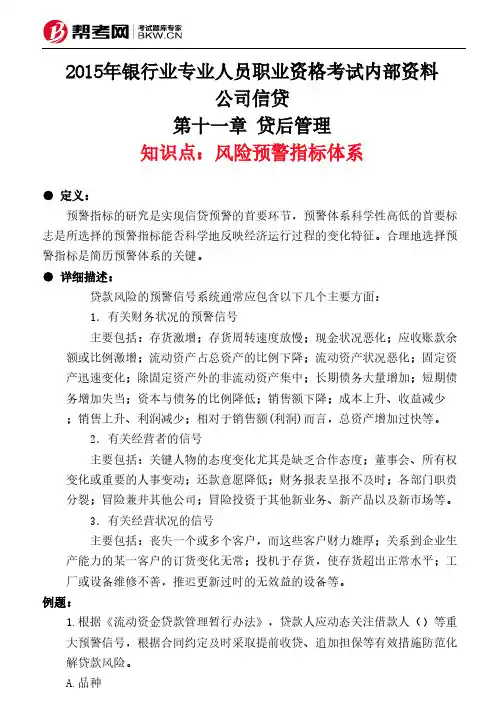 帮考网 考试题库专家 BKW.CN

2015年银行业专业人员职业资格考试内部资料
公司信贷
第十一章 贷后管理
知识点：风险预警指标体系

● 定义：
预警指标的研究是实现信贷预警的首要环节，预警体系科学性高低的首要标志是所选择的预警指标能否科学地反映经济运行过程的变化特征。合理地选择预警指标是简历预警体系的关键。

● 详细描述：
贷款风险的预警信号系统通常应包含以下几个主要方面：
1. 有关财务状况的预警信号
主要包括：存货激增；存货周转速度放慢；现金状况恶化；应收账款余额或比例激增；流动资产占总资产的比例下降；流动资产状况恶化；固定资产迅速变化；除固定资产外的非流动资产集中；长期债务大量增加；短期债务增加失当；资本与债务的比例降低；销售额下降；成本上升、收益减少；销售上升、利润减少；相对于销售额(利润)而言，总资产增加过快等。
2. 有关经营者的信号
主要包括：关键人物的态度变化尤其是缺乏合作态度；董事会、所有权变化或重要的人事变动；还款意愿降低；财务报表呈报不及时；各部门职责分裂；冒险兼并其他公司；冒险投资于其他新业务、新产品以及新市场等。
3. 有关经营状况的信号
主要包括：丧失一个或多个客户，而这些客户财力雄厚；关系到企业生产能力的某一客户的订货变化无常；投机于存货，使存货超出正常水平；工厂或设备维修不善，推迟更新过时的无效益的设备等。

例题：
1.根据《流动资金贷款管理暂行办法》，贷款人应动态关注借款人（）等重大预警信号，根据合同约定及时采取提前收贷、追加担保等有效措施防范化解贷款风险。
A.品种